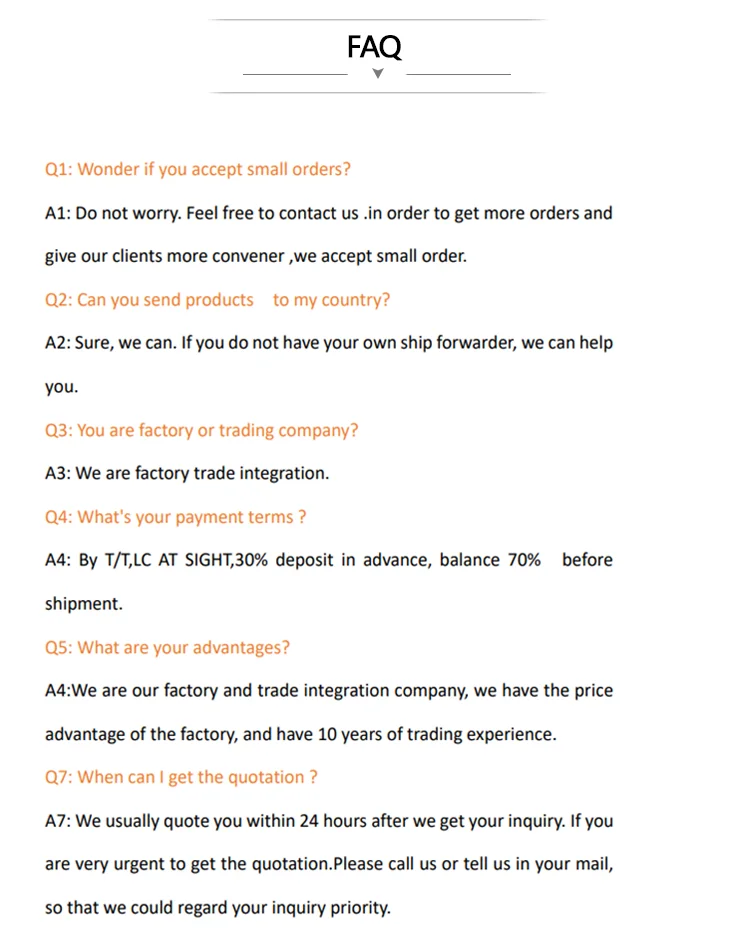 FAQ

Q1: Wonder if you accept small orders?

A1: Do not worry. Feel free to contact us .in order to get more orders and give our clients more convener ,we accept small order.

Q2: Can you send products to my country?

A2: Sure, we can. If you do not have your own ship forwarder, we can help you.

Q3: You are factory or trading company?

A3: We are factory trade integration.

Q4: What's your payment terms ?

A4: By T/T,LC AT SIGHT,30% deposit in advance, balance 70% before shipment.

Q5: What are your advantages?

A4:We are our factory and trade integration company, we have the price advantage of the factory, and have 10 years of trading experience.

Q7: When can I get the quotation ?

A7: We usually quote you within 24 hours after we get your inquiry. If you are very urgent to get the quotation.Please call us or tell us in your mail, so that we could regard your inquiry priority.